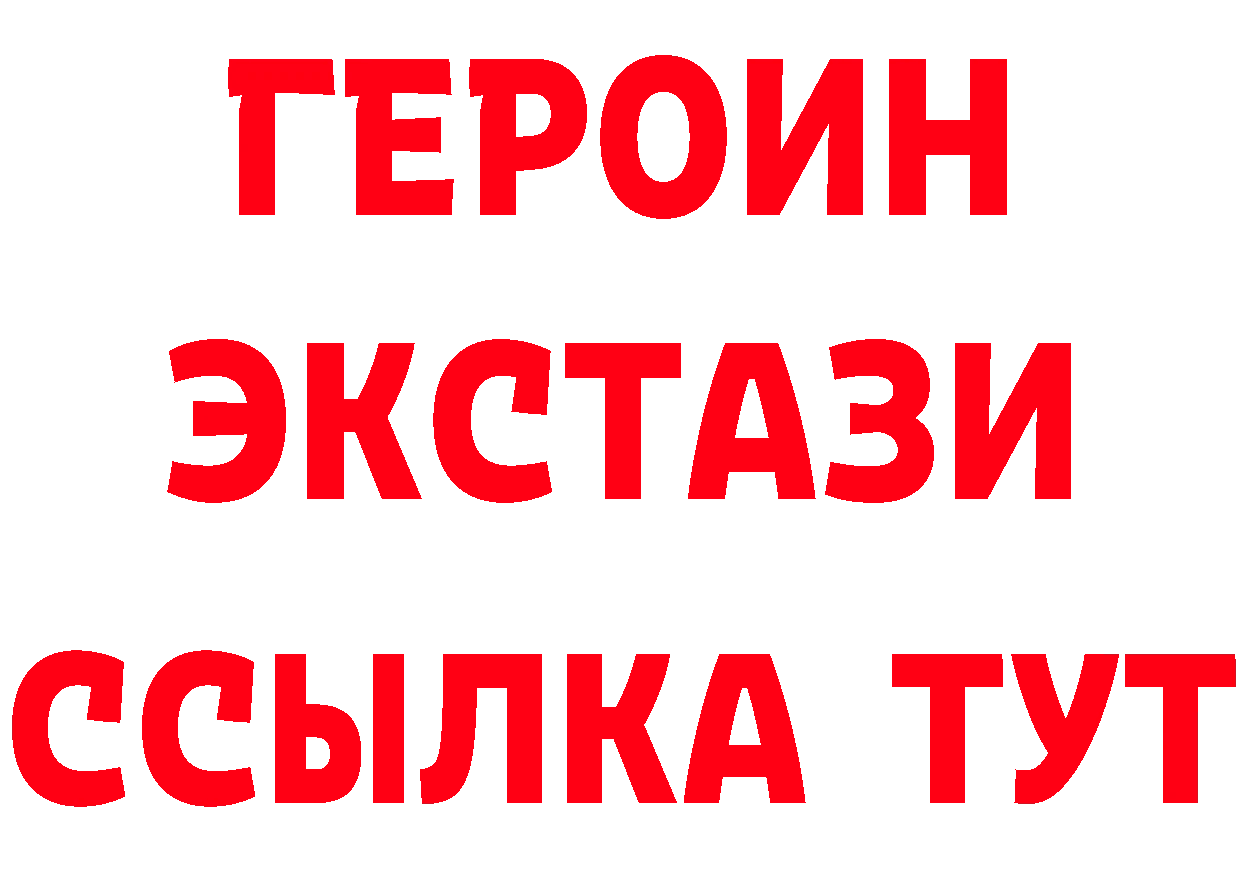 ГЕРОИН
ЭКСТАЗИ
ССЫЛКА ТУТ